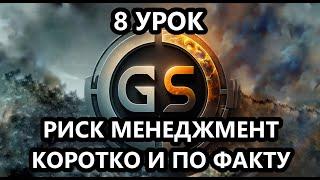 8 УРОК

GS

РИСК МЕНЕДЖМЕНТ
КОРОТКО И ПО ФАКТУ